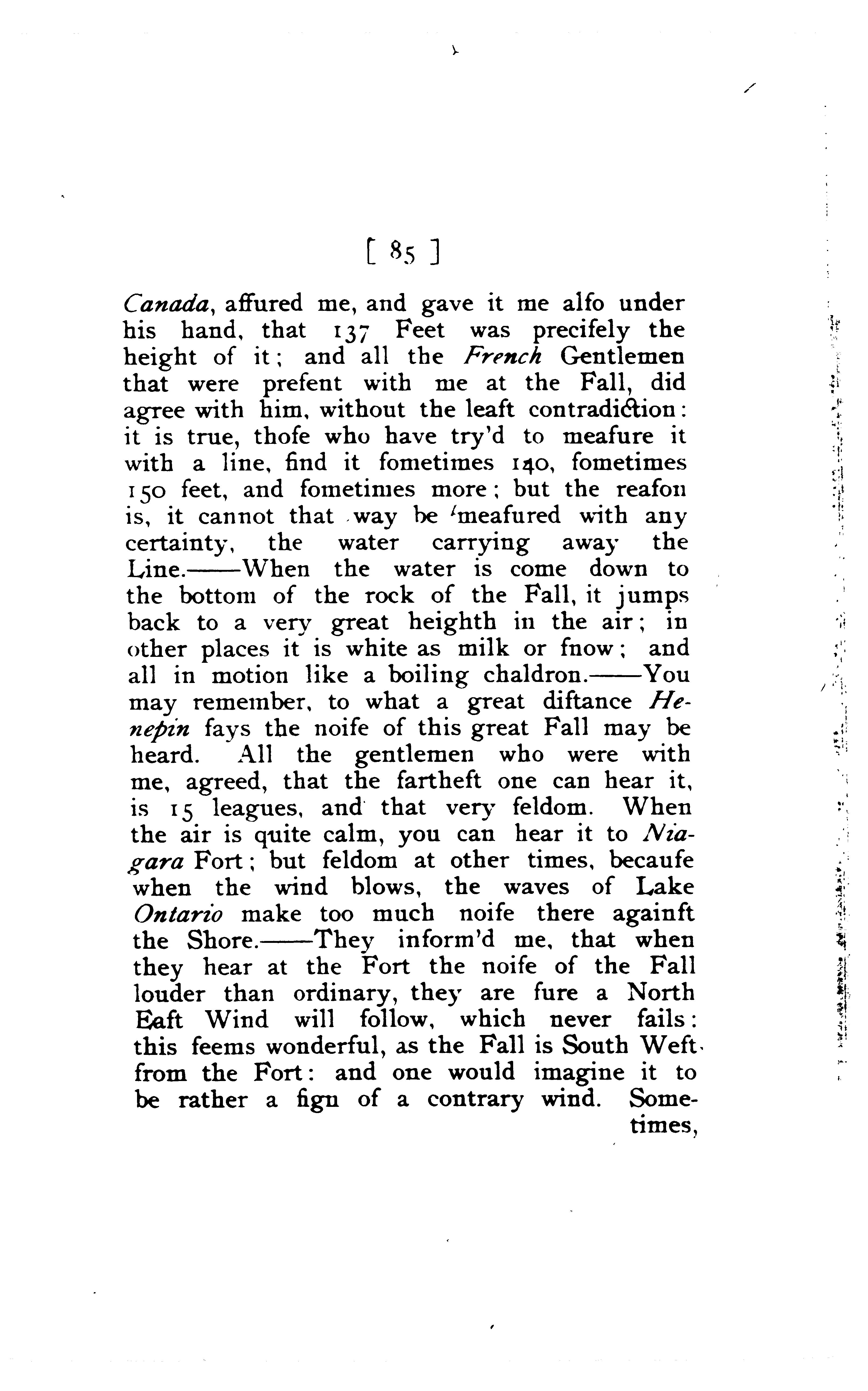 [ 85 ]

Canada, affured me, and gave it me alfo under his hand, that 137 Feet was precifely the height of it; and all the French Gentlemen that were prefent with me at the Fall, did agree with him, without the leaft contradiction: it is true, thofe who have try'd to meafure it with a line, find it fometimes 140, fometimes 150 feet, and fometimes more; but the reafon is, it cannot that way be meafured with any certainty, the water carrying away the Line.——When the water is come down to the bottom of the rock of the Fall, it jumps back to a very great heighth in the air; in other places it is white as milk or fnow; and all in motion like a boiling chaldron.——You may remember, to what a great diftance Henepin fays the noife of this great Fall may be heard. All the gentlemen who were with me, agreed, that the fartheft one can hear it, is 15 leagues, and that very feldom. When the air is quite calm, you can hear it to Niagara Fort; but feldom at other times, becaufe when the wind blows, the waves of Lake Ontario make too much noife there againft the Shore.——They inform'd me, that when they hear at the Fort the noife of the Fall louder than ordinary, they are fure a North Eaft Wind will follow, which never fails: this feems wonderful, as the Fall is South Weft from the Fort: and one would imagine it to be rather a fign of a contrary wind. Sometimes,